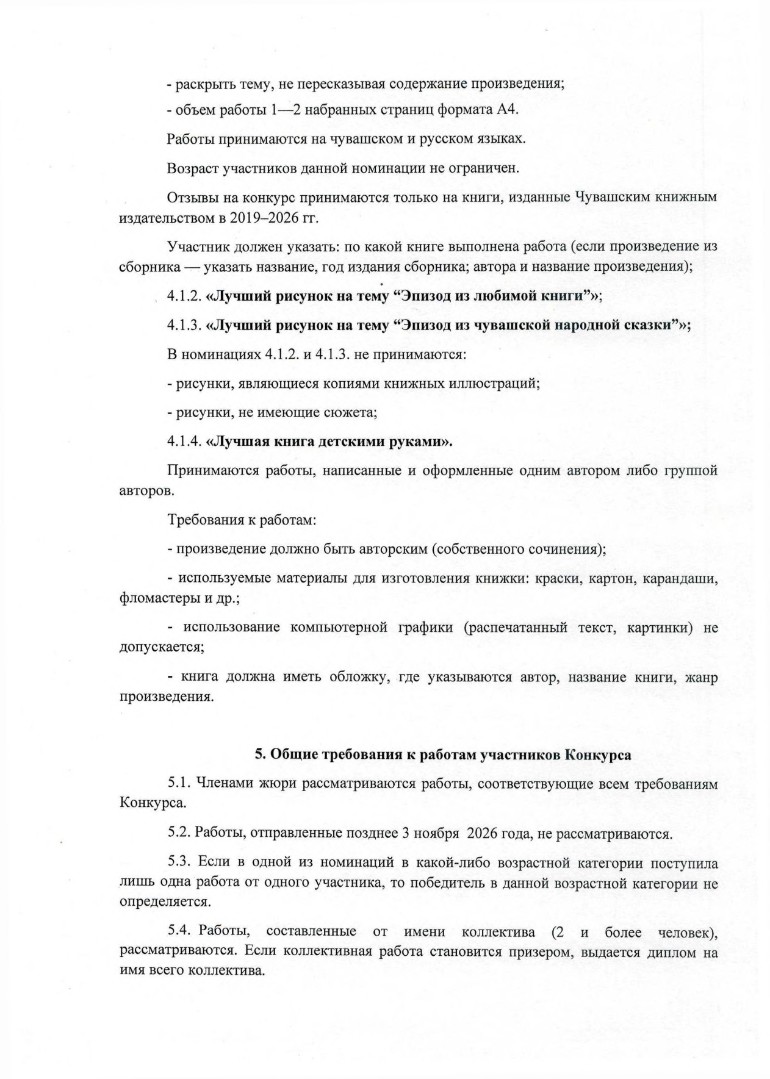 - раскрыть тему, не пересказывая содержание произведения;

- объем работы 1—2 набранных страниц формата А4.

Работы принимаются на чувашском и русском языках.

Возраст участников данной номинации не ограничен.

Отзывы на конкурс принимаются только на книги, изданные Чувашским книжным издательством в 2019–2026 гг.

Участник должен указать: по какой книге выполнена работа (если произведение из сборника — указать название, год издания сборника; автора и название произведения);

4.1.2. «Лучший рисунок на тему "Эпизод из любимой книги"»;

4.1.3. «Лучший рисунок на тему "Эпизод из чувашской народной сказки"»;

В номинациях 4.1.2. и 4.1.3. не принимаются:

- рисунки, являющиеся копиями книжных иллюстраций;

- рисунки, не имеющие сюжета;

4.1.4. «Лучшая книга детскими руками».

Принимаются работы, написанные и оформленные одним автором либо группой авторов.

Требования к работам:

- произведение должно быть авторским (собственного сочинения);

- используемые материалы для изготовления книжки: краски, картон, карандаши, фломастеры и др.;

- использование компьютерной графики (распечатанный текст, картинки) не допускается;

- книга должна иметь обложку, где указываются автор, название книги, жанр произведения.

5. Общие требования к работам участников Конкурса

5.1. Членами жюри рассматриваются работы, соответствующие всем требованиям Конкурса.

5.2. Работы, отправленные позднее 3 ноября 2026 года, не рассматриваются.

5.3. Если в одной из номинаций в какой-либо возрастной категории поступила лишь одна работа от одного участника, то победитель в данной возрастной категории не определяется.

5.4. Работы, составленные от имени коллектива (2 и более человек), рассматриваются. Если коллективная работа становится призером, выдается диплом на имя всего коллектива.